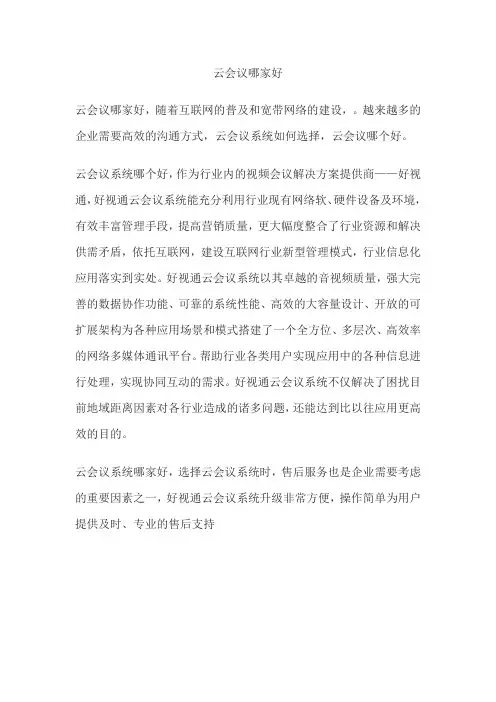 云会议哪家好

云会议哪家好，随着互联网的普及和宽带网络的建设，。越来越多的企业需要高效的沟通方式，云会议系统如何选择，云会议哪个好。

云会议系统哪个好，作为行业内的视频会议解决方案提供商——好视通，好视通云会议系统能充分利用行业现有网络软、硬件设备及环境，有效丰富管理手段，提高营销质量，更大幅度整合了行业资源和解决供需矛盾，依托互联网，建设互联网行业新型管理模式，行业信息化应用落实到实处。好视通云会议系统以其卓越的音视频质量，强大完善的数据协作功能、可靠的系统性能、高效的大容量设计、开放的可扩展架构为各种应用场景和模式搭建了一个全方位、多层次、高效率的网络多媒体通讯平台。帮助行业各类用户实现应用中的各种信息进行处理，实现协同互动的需求。好视通云会议系统不仅解决了困扰目前地域距离因素对各行业造成的诸多问题，还能达到比以往应用更高效的目的。

云会议系统哪家好，选择云会议系统时，售后服务也是企业需要考虑的重要因素之一，好视通云会议系统升级非常方便，操作简单为用户提供及时、专业的售后支持